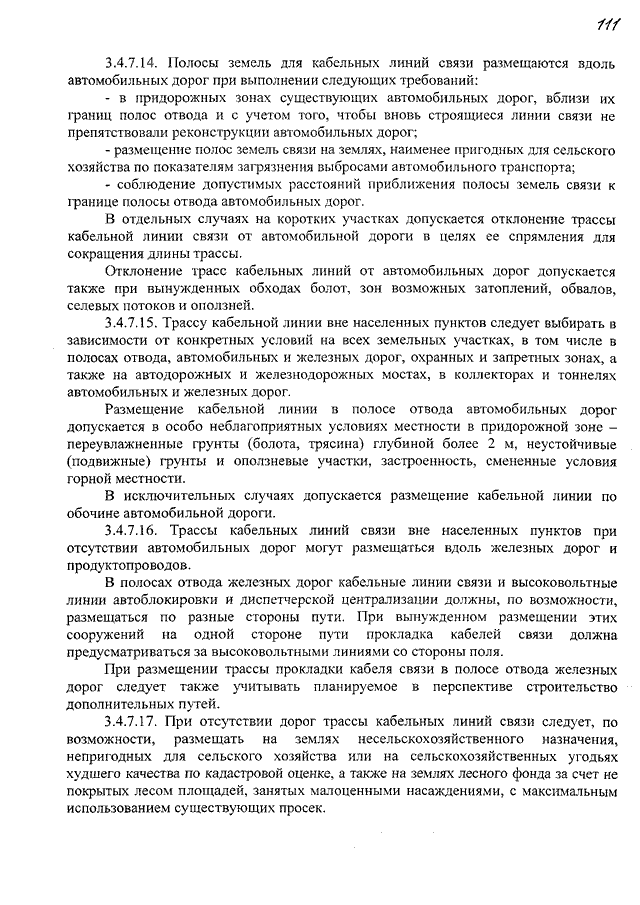 111

3.4.7.14. Полосы земель для кабельных линий связи размещаются вдоль автомобильных дорог при выполнении следующих требований:
- в придорожных зонах существующих автомобильных дорог, вблизи их границ полос отвода и с учетом того, чтобы вновь строящиеся линии связи не препятствовали реконструкции автомобильных дорог;
- размещение полос земель связи на землях, наименее пригодных для сельского хозяйства по показателям загрязнения выбросами автомобильного транспорта;
- соблюдение допустимых расстояний приближения полосы земель связи к границе полосы отвода автомобильных дорог.

В отдельных случаях на коротких участках допускается отклонение трассы кабельной линии связи от автомобильной дороги в целях ее спрямления для сокращения длины трассы.

Отклонение трасс кабельных линий от автомобильных дорог допускается также при вынужденных обходах болот, зон возможных затоплений, обвалов, селевых потоков и оползней.

3.4.7.15. Трассу кабельной линии вне населенных пунктов следует выбирать в зависимости от конкретных условий на всех земельных участках, в том числе в полосах отвода, автомобильных и железных дорог, охранных и запретных зонах, а также на автодорожных и железнодорожных мостах, в коллекторах и тоннелях автомобильных и железных дорог.

Размещение кабельной линии в полосе отвода автомобильных дорог допускается в особо неблагоприятных условиях местности в придорожной зоне – переувлажненные грунты (болота, трясина) глубиной более 2 м, неустойчивые (подвижные) грунты и оползневые участки, застроенность, смененные условия горной местности.

В исключительных случаях допускается размещение кабельной линии по обочине автомобильной дороги.

3.4.7.16. Трассы кабельных линий связи вне населенных пунктов при отсутствии автомобильных дорог могут размещаться вдоль железных дорог и продуктопроводов.

В полосах отвода железных дорог кабельные линии связи и высоковольтные линии автоблокировки и диспетчерской централизации должны, по возможности, размещаться по разные стороны пути. При вынужденном размещении этих сооружений на одной стороне пути прокладка кабелей связи должна предусматриваться за высоковольтными линиями со стороны поля.

При размещении трассы прокладки кабеля связи в полосе отвода железных дорог следует также учитывать планируемое в перспективе строительство дополнительных путей.

3.4.7.17. При отсутствии дорог трассы кабельных линий связи следует, по возможности, размещать на землях несельскохозяйственного назначения, непригодных для сельского хозяйства или на сельскохозяйственных угодьях худшего качества по кадастровой оценке, а также на землях лесного фонда за счет не покрытых лесом площадей, занятых малоценными насаждениями, с максимальным использованием существующих просек.